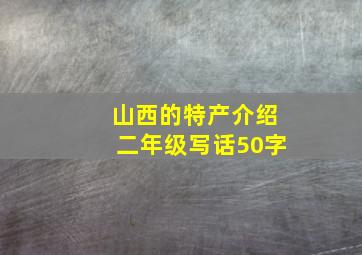 山西的特产介绍
二年级写话50字